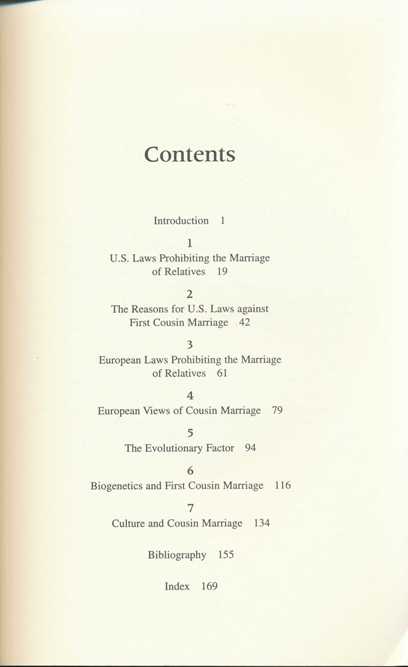 Contents

Introduction 1

1
U.S. Laws Prohibiting the Marriage of Relatives 19

2
The Reasons for U.S. Laws against First Cousin Marriage 42

3
European Laws Prohibiting the Marriage of Relatives 61

4
European Views of Cousin Marriage 79

5
The Evolutionary Factor 94

6
Biogenetics and First Cousin Marriage 116

7
Culture and Cousin Marriage 134

Bibliography 155

Index 169